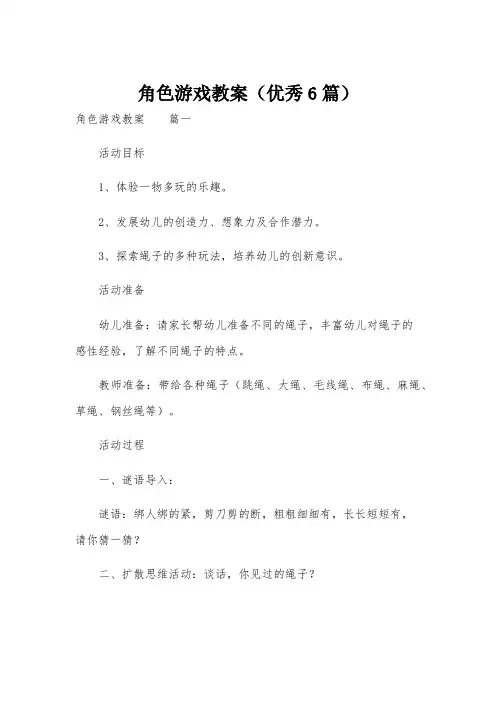 角色游戏教案（优秀6篇）

角色游戏教案　　篇一

活动目标

1、体验一物多玩的乐趣。

2、发展幼儿的创造力、想象力及合作潜力。

3、探索绳子的多种玩法，培养幼儿的创新意识。

活动准备

幼儿准备：请家长帮幼儿准备不同的绳子，丰富幼儿对绳子的感性经验，了解不同绳子的特点。

教师准备：带给各种绳子（跳绳、大绳、毛线绳、布绳、麻绳、草绳、钢丝绳等）。

活动过程

一、谜语导入：

谜语：绑人绑的紧，剪刀剪的断，粗粗细细有，长长短短有，请你猜一猜？

二、扩散思维活动：谈话，你见过的绳子？